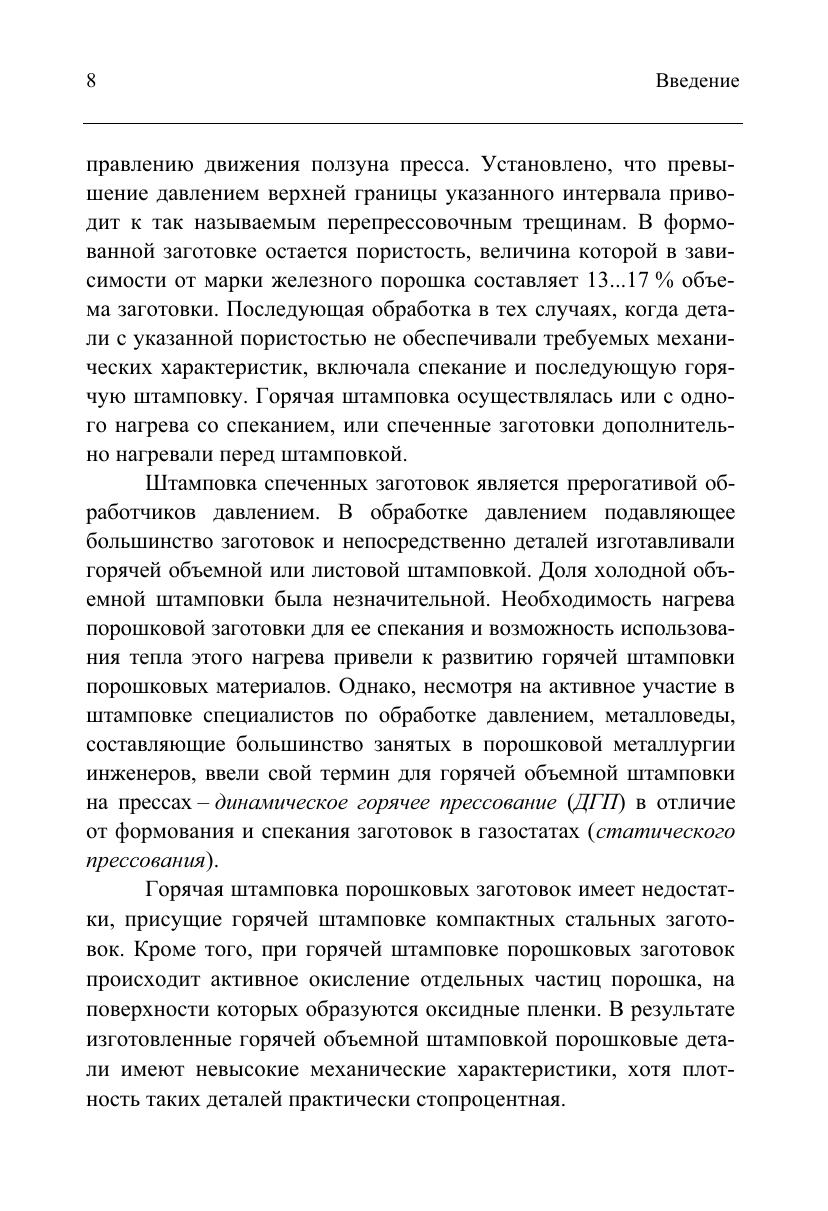 8 Введение

правлению движения ползуна пресса. Установлено, что превышение давлением верхней границы указанного интервала приводит к так называемым перепрессовочным трещинам. В формованной заготовке остается пористость, величина которой в зависимости от марки железного порошка составляет 13...17 % объема заготовки. Последующая обработка в тех случаях, когда детали с указанной пористостью не обеспечивали требуемых механических характеристик, включала спекание и последующую горячую штамповку. Горячая штамповка осуществлялась или с одного нагрева со спеканием, или спеченные заготовки дополнительно нагревали перед штамповкой.

Штамповка спеченных заготовок является прерогативой обработчиков давлением. В обработке давлением подавляющее большинство заготовок и непосредственно деталей изготавливали горячей объемной или листовой штамповкой. Доля холодной объемной штамповки была незначительной. Необходимость нагрева порошковой заготовки для ее спекания и возможность использования тепла этого нагрева привели к развитию горячей штамповки порошковых материалов. Однако, несмотря на активное участие в штамповке специалистов по обработке давлением, металловеды, составляющие большинство занятых в порошковой металлургии инженеров, ввели свой термин для горячей объемной штамповки на прессах – динамическое горячее прессование (ДГП) в отличие от формования и спекания заготовок в газостатах (статического прессования).

Горячая штамповка порошковых заготовок имеет недостатки, присущие горячей штамповке компактных стальных заготовок. Кроме того, при горячей штамповке порошковых заготовок происходит активное окисление отдельных частиц порошка, на поверхности которых образуются оксидные пленки. В результате изготовленные горячей объемной штамповкой порошковые детали имеют невысокие механические характеристики, хотя плотность таких деталей практически стопроцентная.